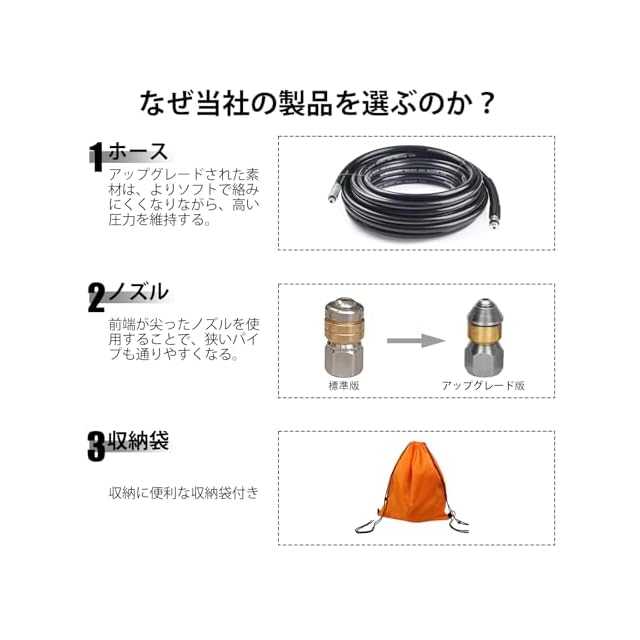 なぜ当社の製品を選ぶのか？

1ホース

アップグレードされた素材は、よりソフトで絡みにくくなりながら、高い圧力を維持する。

2ノズル

前端が尖ったノズルを使用することで、狭いパイプも通りやすくなる。

標準版

アップグレード版

3収納袋

収納に便利な収納袋付き